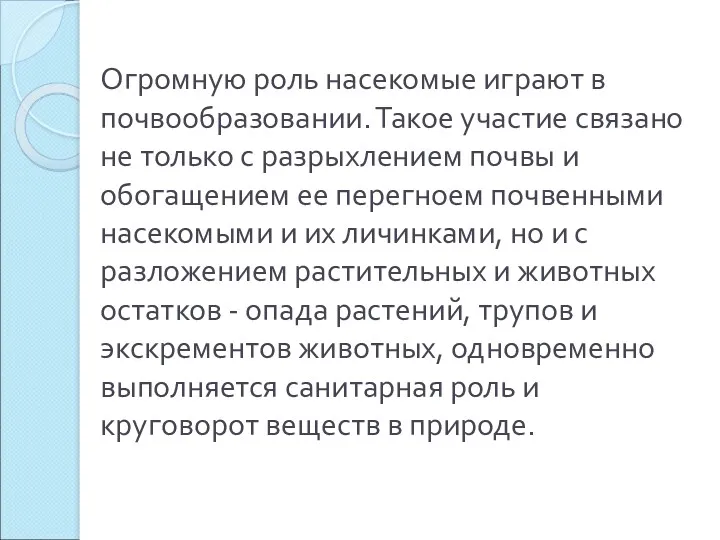 Огромную роль насекомые играют в почвообразовании. Такое участие связано не только с разрыхлением почвы и обогащением ее перегноем почвенными насекомыми и их личинками, но и с разложением растительных и животных остатков - опада растений, трупов и экскрементов животных, одновременно выполняется санитарная роль и круговорот веществ в природе.